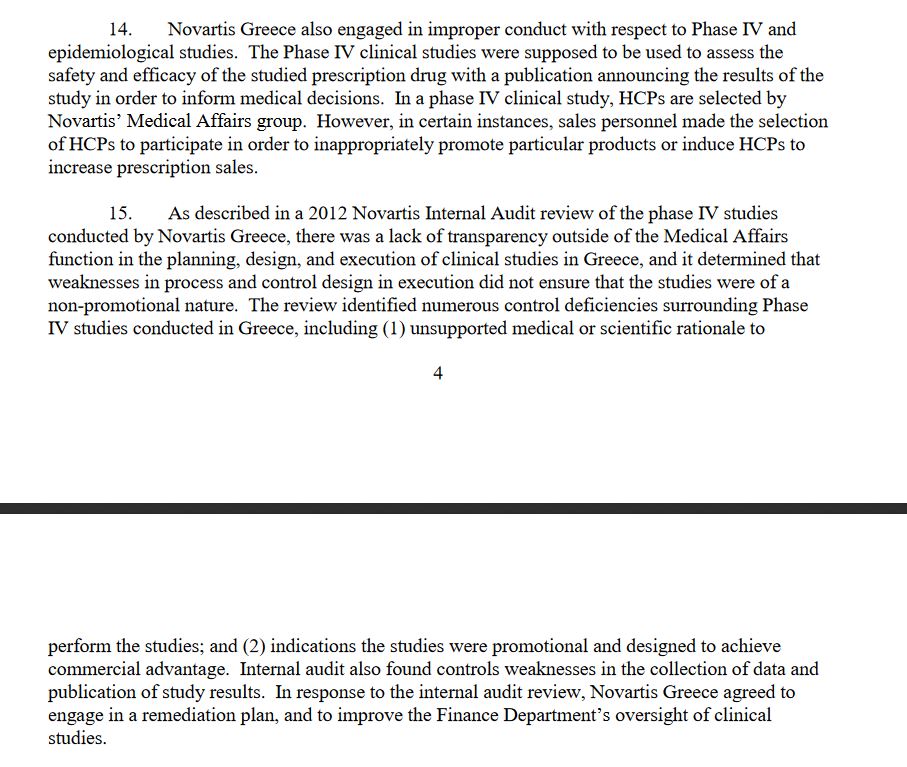 14. Novartis Greece also engaged in improper conduct with respect to Phase IV and epidemiological studies. The Phase IV clinical studies were supposed to be used to assess the safety and efficacy of the studied prescription drug with a publication announcing the results of the study in order to inform medical decisions. In a phase IV clinical study, HCPs are selected by Novartis' Medical Affairs group. However, in certain instances, sales personnel made the selection of HCPs to participate in order to inappropriately promote particular products or induce HCPs to increase prescription sales.

15. As described in a 2012 Novartis Internal Audit review of the phase IV studies conducted by Novartis Greece, there was a lack of transparency outside of the Medical Affairs function in the planning, design, and execution of clinical studies in Greece, and it determined that weaknesses in process and control design in execution did not ensure that the studies were of a non-promotional nature. The review identified numerous control deficiencies surrounding Phase IV studies conducted in Greece, including (1) unsupported medical or scientific rationale to

4

perform the studies; and (2) indications the studies were promotional and designed to achieve commercial advantage. Internal audit also found controls weaknesses in the collection of data and publication of study results. In response to the internal audit review, Novartis Greece agreed to engage in a remediation plan, and to improve the Finance Department's oversight of clinical studies.